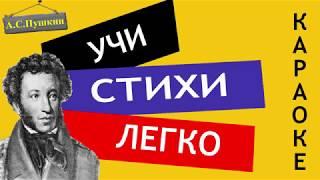 А.С.Пушкин

УЧИ
СТИХИ
ЛЕГКО

КАРАОКЕ